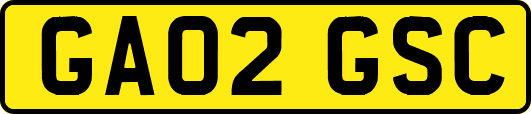 GA02 GSC